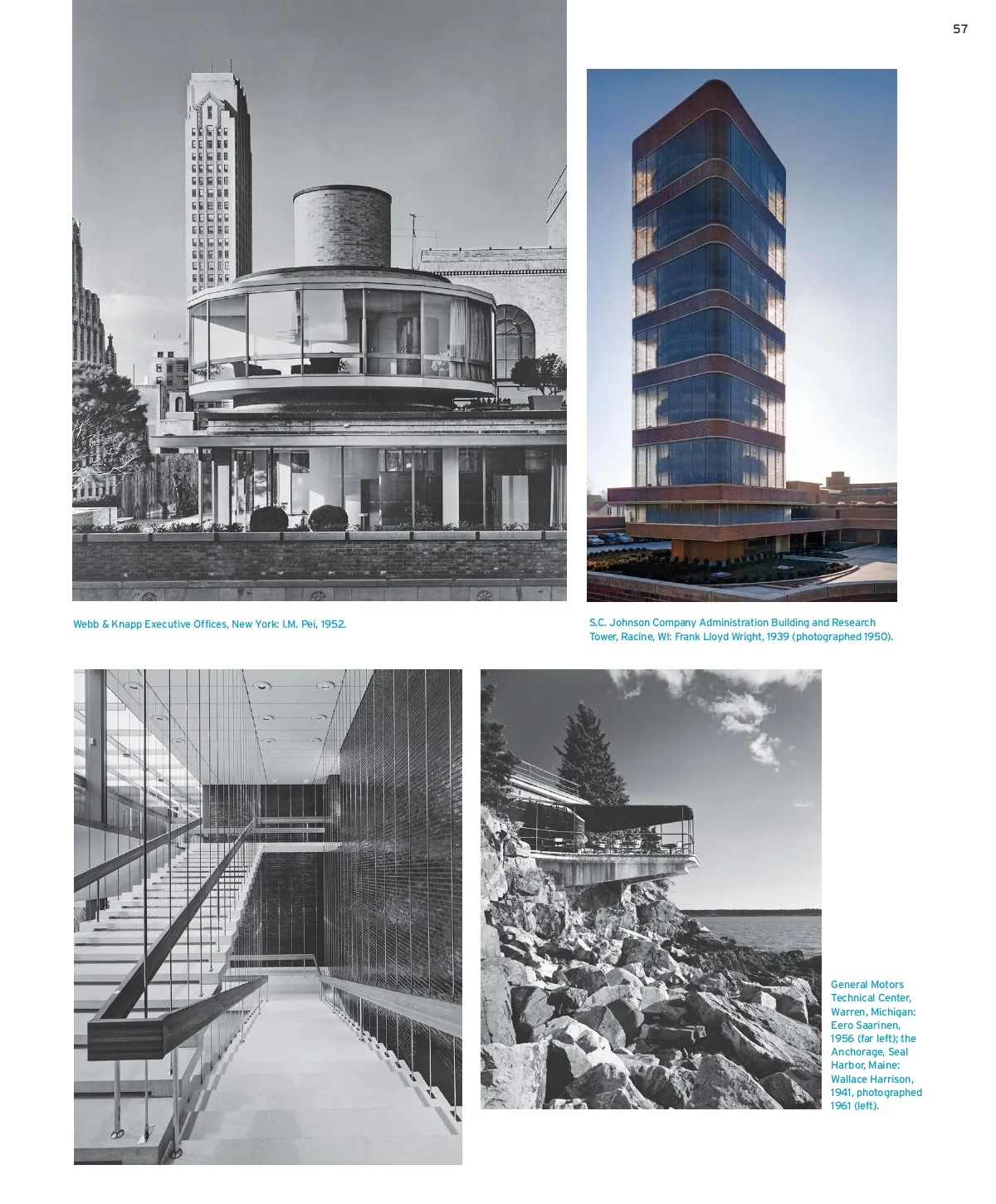 57

Webb & Knapp Executive Offices, New York: I.M. Pei, 1952.

S.C. Johnson Company Administration Building and Research Tower, Racine, WI: Frank Lloyd Wright, 1939 (photographed 1950).

General Motors Technical Center, Warren, Michigan: Eero Saarinen, 1956 (far left); the Anchorage, Seal Harbor, Maine: Wallace Harrison, 1941, photographed 1961 (left).